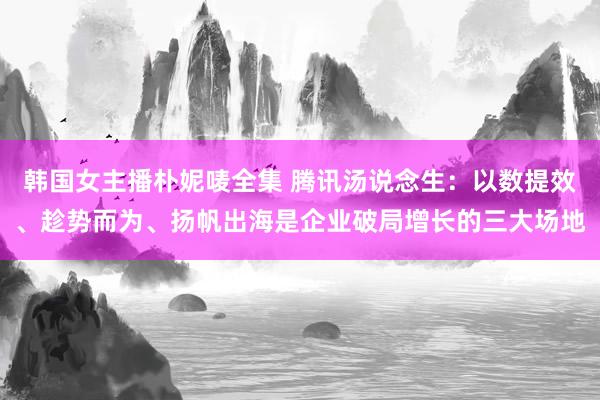 韩国女主播朴妮唛全集 腾讯汤说念生：以数提效、趁势而为、扬帆出海是企业破局增长的三大场地